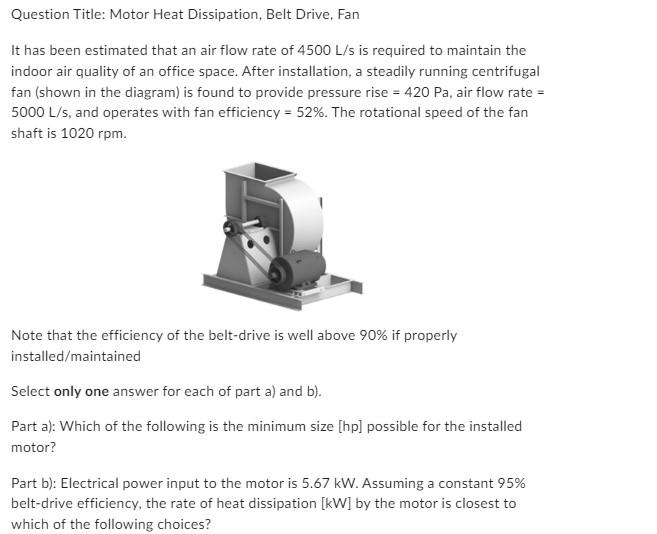 Question Title: Motor Heat Dissipation, Belt Drive, Fan

It has been estimated that an air flow rate of 4500 L/s is required to maintain the indoor air quality of an office space. After installation, a steadily running centrifugal fan (shown in the diagram) is found to provide pressure rise = 420 Pa, air flow rate = 5000 L/s, and operates with fan efficiency = 52%. The rotational speed of the fan shaft is 1020 rpm.

Note that the efficiency of the belt-drive is well above 90% if properly installed/maintained

Select only one answer for each of part a) and b).

Part a): Which of the following is the minimum size [hp] possible for the installed motor?

Part b): Electrical power input to the motor is 5.67 kW. Assuming a constant 95% belt-drive efficiency, the rate of heat dissipation [kW] by the motor is closest to which of the following choices?